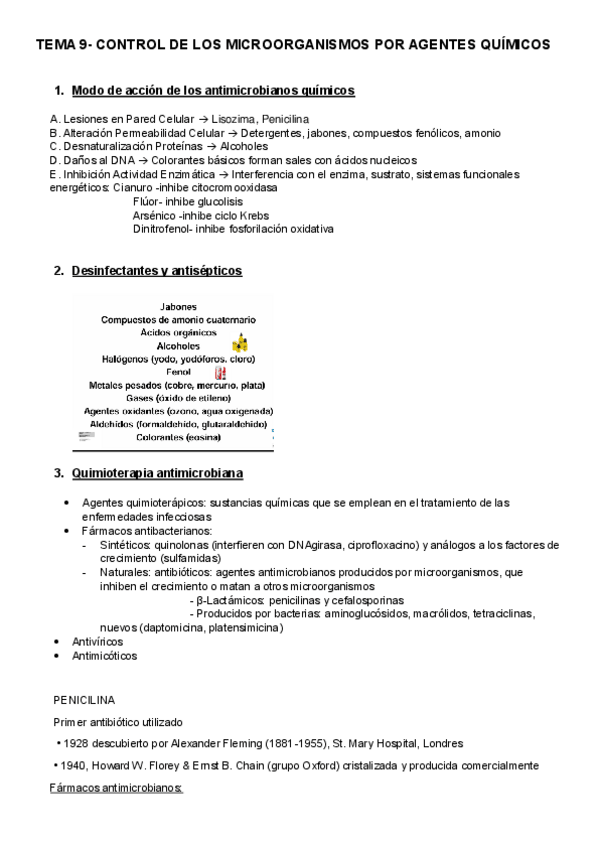 TEMA 9- CONTROL DE LOS MICROORGANISMOS POR AGENTES QUÍMICOS

1. Modo de acción de los antimicrobianos químicos

A. Lesiones en Pared Celular → Lisozima, Penicilina
B. Alteración Permeabilidad Celular → Detergentes, jabones, compuestos fenólicos, amonio
C. Desnaturalización Proteínas → Alcoholes
D. Daños al DNA → Colorantes básicos forman sales con ácidos nucleicos
E. Inhibición Actividad Enzimática → Interferencia con el enzima, sustrato, sistemas funcionales energéticos: Cianuro -inhibe citocromooxidasa
Flúor- inhibe glucolisis
Arsénico -inhibe ciclo Krebs
Dinitrofenol- inhibe fosforilación oxidativa

2. Desinfectantes y antisépticos

Jabones
Compuestos de amonio cuaternario
Acidos orgánicos
Alcoholes
Halógenos (yodo, yodóforos, cloro)
Fenol
Metales pesados (cobre, mercurio, plata)
Gases (óxido de etileno)
Agentes oxidantes (ozono, agua oxigenada)
Aldehidos (formaldehido, glutaraldehido)
Colorantes (eosina)

3. Quimioterapia antimicrobiana

• Agentes quimioterápicos: sustancias químicas que se emplean en el tratamiento de las enfermedades infecciosas
• Fármacos antibacterianos:
- Sintéticos: quinolonas (interfieren con DNAgirasa, ciprofloxacino) y análogos a los factores de crecimiento (sulfamidas)
- Naturales: antibióticos: agentes antimicrobianos producidos por microorganismos, que inhiben el crecimiento o matan a otros microorganismos
- β-Lactámicos: penicilinas y cefalosporinas
- Producidos por bacterias: aminoglucósidos, macrólidos, tetraciclinas, nuevos (daptomicina, platensimicina)
• Antivíricos
• Antimicóticos

PENICILINA
Primer antibiótico utilizado
• 1928 descubierto por Alexander Fleming (1881-1955), St. Mary Hospital, Londres
• 1940, Howard W. Florey & Ernst B. Chain (grupo Oxford) cristalizada y producida comercialmente
Fármacos antimicrobianos: